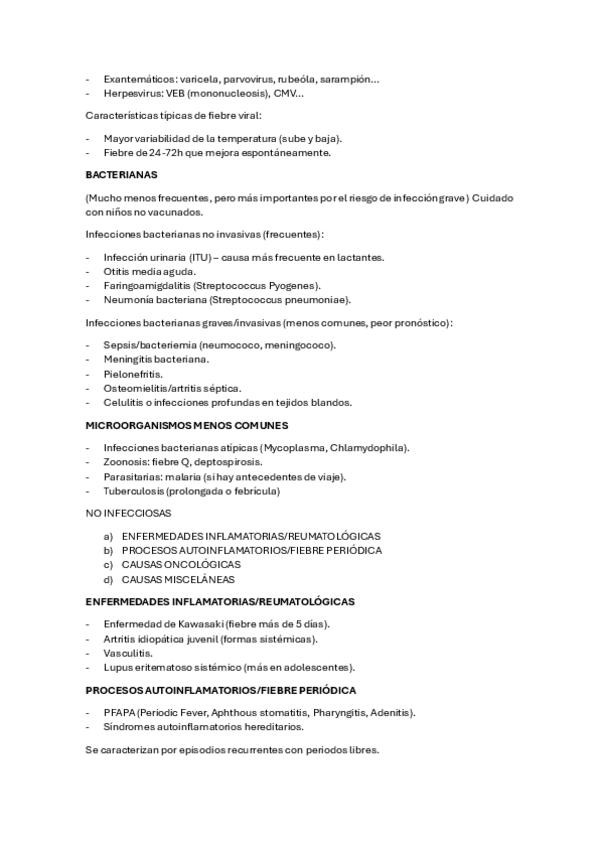 - Exantemáticos: varicela, parvovirus, rubeóla, sarampión…
- Herpesvirus: VEB (mononucleosis), CMV…

Características típicas de fiebre viral:

- Mayor variabilidad de la temperatura (sube y baja).
- Fiebre de 24-72h que mejora espontáneamente.

BACTERIANAS

(Mucho menos frecuentes, pero más importantes por el riesgo de infección grave) Cuidado con niños no vacunados.

Infecciones bacterianas no invasivas (frecuentes):

- Infección urinaria (ITU) – causa más frecuente en lactantes.
- Otitis media aguda.
- Faringoamigdalitis (Streptococcus Pyogenes).
- Neumonía bacteriana (Streptococcus pneumoniae).

Infecciones bacterianas graves/invasivas (menos comunes, peor pronóstico):

- Sepsis/bacteriemia (neumococo, meningococo).
- Meningitis bacteriana.
- Pielonefritis.
- Osteomielitis/artritis séptica.
- Celulitis o infecciones profundas en tejidos blandos.

MICROORGANISMOS MENOS COMUNES

- Infecciones bacterianas atípicas (Mycoplasma, Chlamydophila).
- Zoonosis: fiebre Q, deptospirosis.
- Parasitarias: malaria (si hay antecedentes de viaje).
- Tuberculosis (prolongada o febrícula)

NO INFECCIOSAS

a) ENFERMEDADES INFLAMATORIAS/REUMATOLÓGICAS
b) PROCESOS AUTOINFLAMATORIOS/FIEBRE PERIÓDICA
c) CAUSAS ONCOLÓGICAS
d) CAUSAS MISCELÁNEAS

ENFERMEDADES INFLAMATORIAS/REUMATOLÓGICAS

- Enfermedad de Kawasaki (fiebre más de 5 días).
- Artritis idiopática juvenil (formas sistémicas).
- Vasculitis.
- Lupus eritematoso sistémico (más en adolescentes).

PROCESOS AUTOINFLAMATORIOS/FIEBRE PERIÓDICA

- PFAPA (Periodic Fever, Aphthous stomatitis, Pharyngitis, Adenitis).
- Síndromes autoinflamatorios hereditarios.

Se caracterizan por episodios recurrentes con periodos libres.